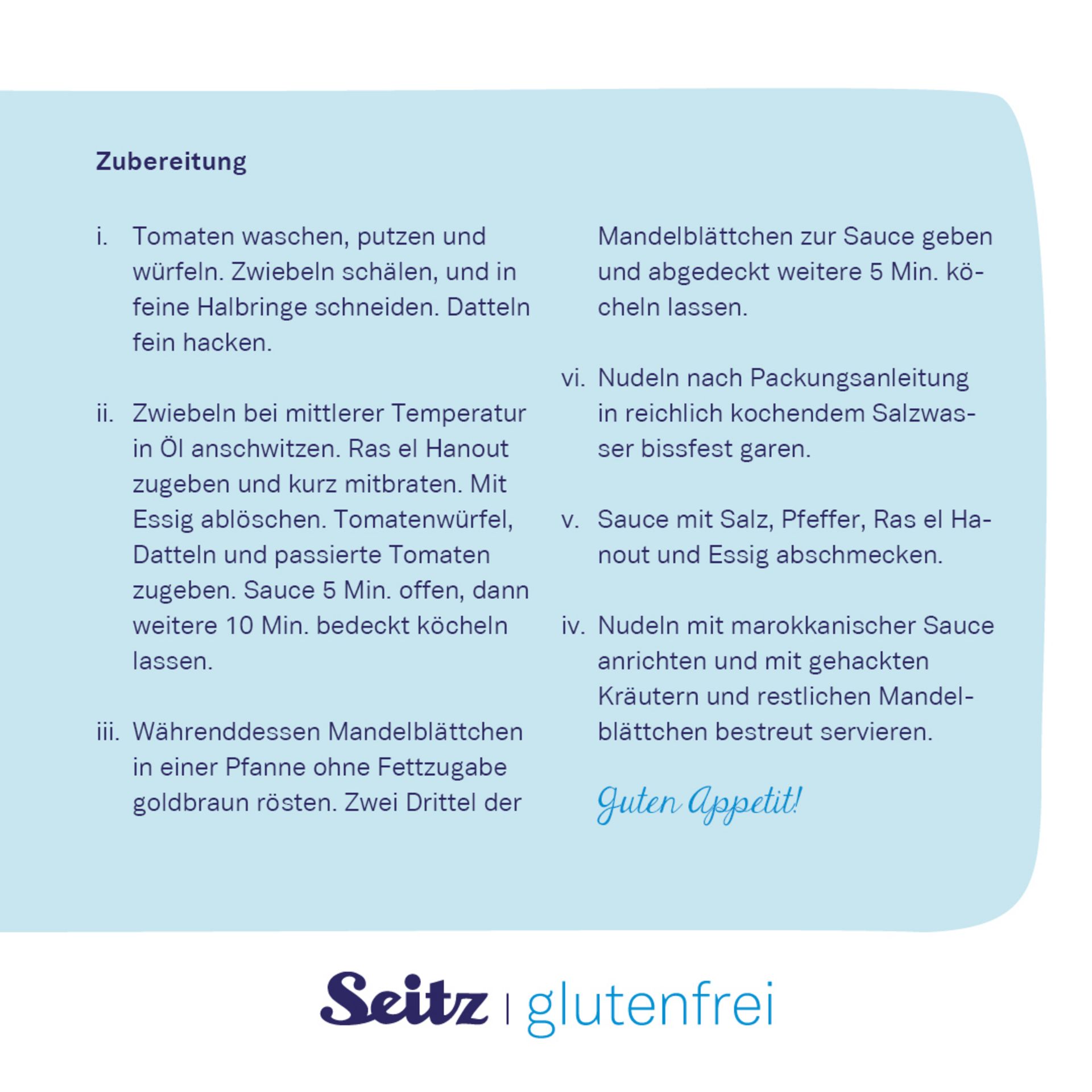 Zubereitung

i. Tomaten waschen, putzen und würfeln. Zwiebeln schälen, und in feine Halbringe schneiden. Datteln fein hacken.

ii. Zwiebeln bei mittlerer Temperatur in Öl anschwitzen. Ras el Hanout zugeben und kurz mitbraten. Mit Essig ablöschen. Tomatenwürfel, Datteln und passierte Tomaten zugeben. Sauce 5 Min. offen, dann weitere 10 Min. bedeckt köcheln lassen.

iii. Währenddessen Mandelblättchen in einer Pfanne ohne Fettzugabe goldbraun rösten. Zwei Drittel der Mandelblättchen zur Sauce geben und abgedeckt weitere 5 Min. köcheln lassen.

vi. Nudeln nach Packungsanleitung in reichlich kochendem Salzwasser bissfest garen.

v. Sauce mit Salz, Pfeffer, Ras el Hanout und Essig abschmecken.

iv. Nudeln mit marokkanischer Sauce anrichten und mit gehackten Kräutern und restlichen Mandelblättchen bestreut servieren.

Guten Appetit!

Seitz | glutenfrei